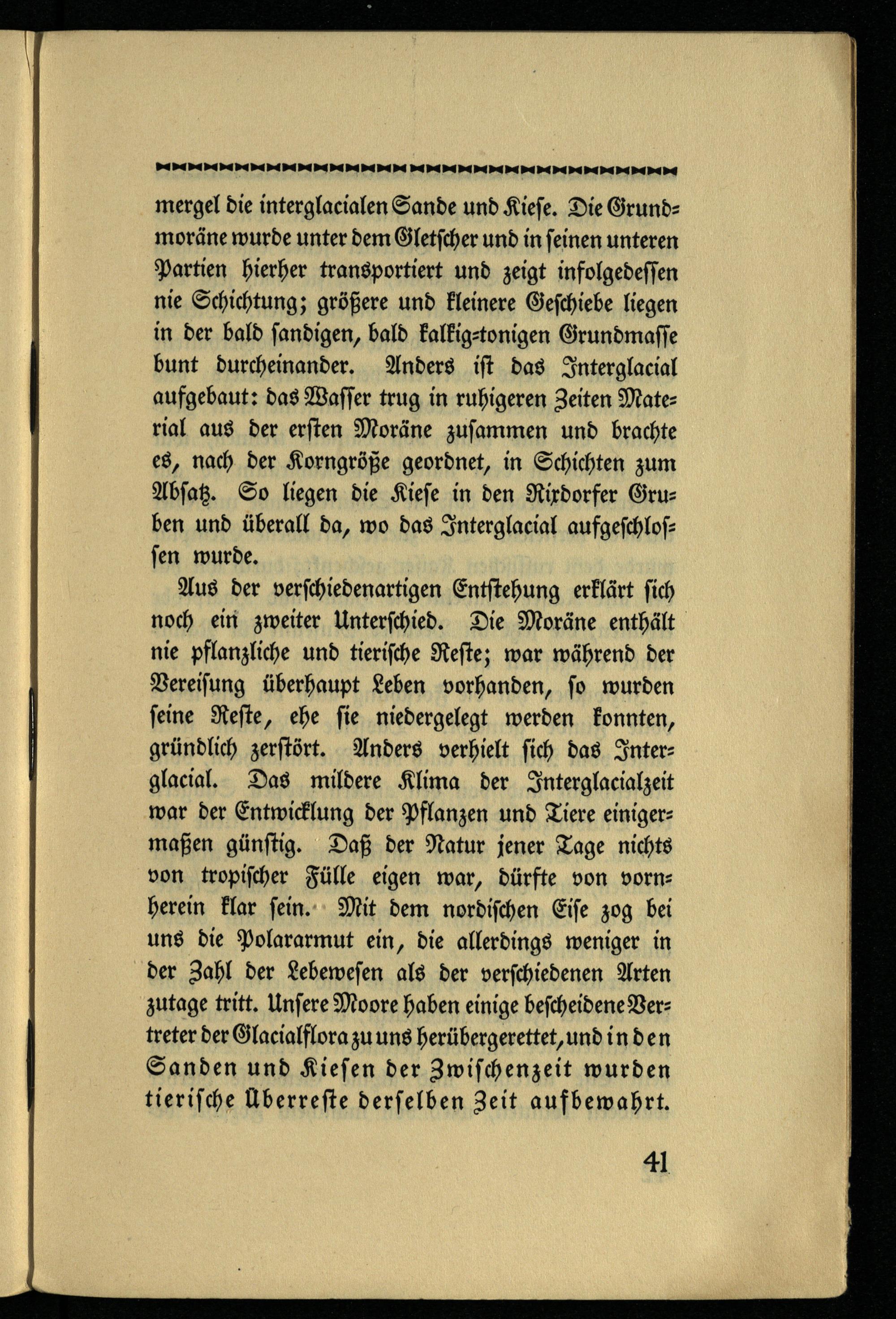 mergel die interglacialen Sande und Kiese. Die Grundmoräne wurde unter dem Gletscher und in seinen unteren Partien hierher transportiert und zeigt infolgedessen nie Schichtung; größere und kleinere Geschiebe liegen in der bald sandigen, bald kalkig-tonigen Grundmasse bunt durcheinander. Anders ist das Interglacial aufgebaut: das Wasser trug in ruhigeren Zeiten Material aus der ersten Moräne zusammen und brachte es, nach der Korngröße geordnet, in Schichten zum Absatz. So liegen die Kiese in den Rixdorfer Gruben und überall da, wo das Interglacial aufgeschlossen wurde.

Aus der verschiedenartigen Entstehung erklärt sich noch ein zweiter Unterschied. Die Moräne enthält nie pflanzliche und tierische Reste; war während der Vereisung überhaupt Leben vorhanden, so wurden seine Reste, ehe sie niedergelegt werden konnten, gründlich zerstört. Anders verhielt sich das Interglacial. Das mildere Klima der Interglacialzeit war der Entwicklung der Pflanzen und Tiere einigermaßen günstig. Daß der Natur jener Tage nichts von tropischer Fülle eigen war, dürfte von vornherein klar sein. Mit dem nordischen Eise zog bei uns die Polararmut ein, die allerdings weniger in der Zahl der Lebewesen als der verschiedenen Arten zutage tritt. Unsere Moore haben einige bescheidene Vertreter der Glacialflora zu uns herübergerettet, und in den Sanden und Kiesen der Zwischenzeit wurden tierische Überreste derselben Zeit aufbewahrt.

41